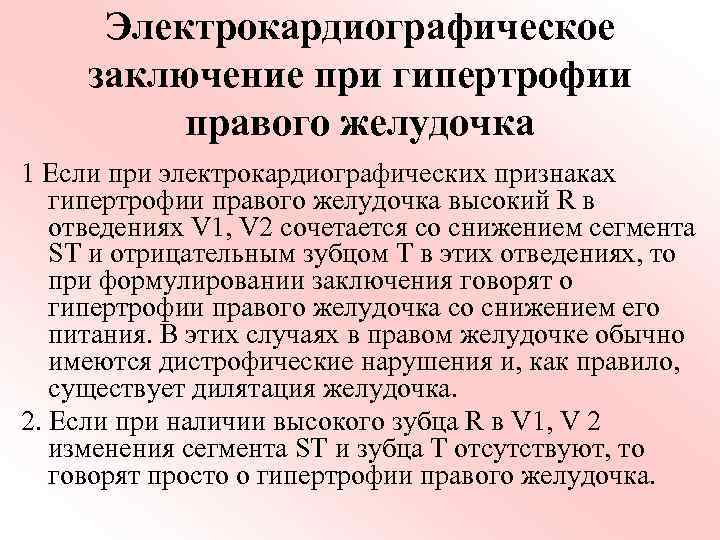 Электрокардиографическое заключение при гипертрофии правого желудочка

1 Если при электрокардиографических признаках гипертрофии правого желудочка высокий R в отведениях V1, V2 сочетается со снижением сегмента ST и отрицательным зубцом T в этих отведениях, то при формулировании заключения говорят о гипертрофии правого желудочка со снижением его питания. В этих случаях в правом желудочке обычно имеются дистрофические нарушения и, как правило, существует дилятация желудочка.

2. Если при наличии высокого зубца R в V1, V 2 изменения сегмента ST и зубца T отсутствуют, то говорят просто о гипертрофии правого желудочка.